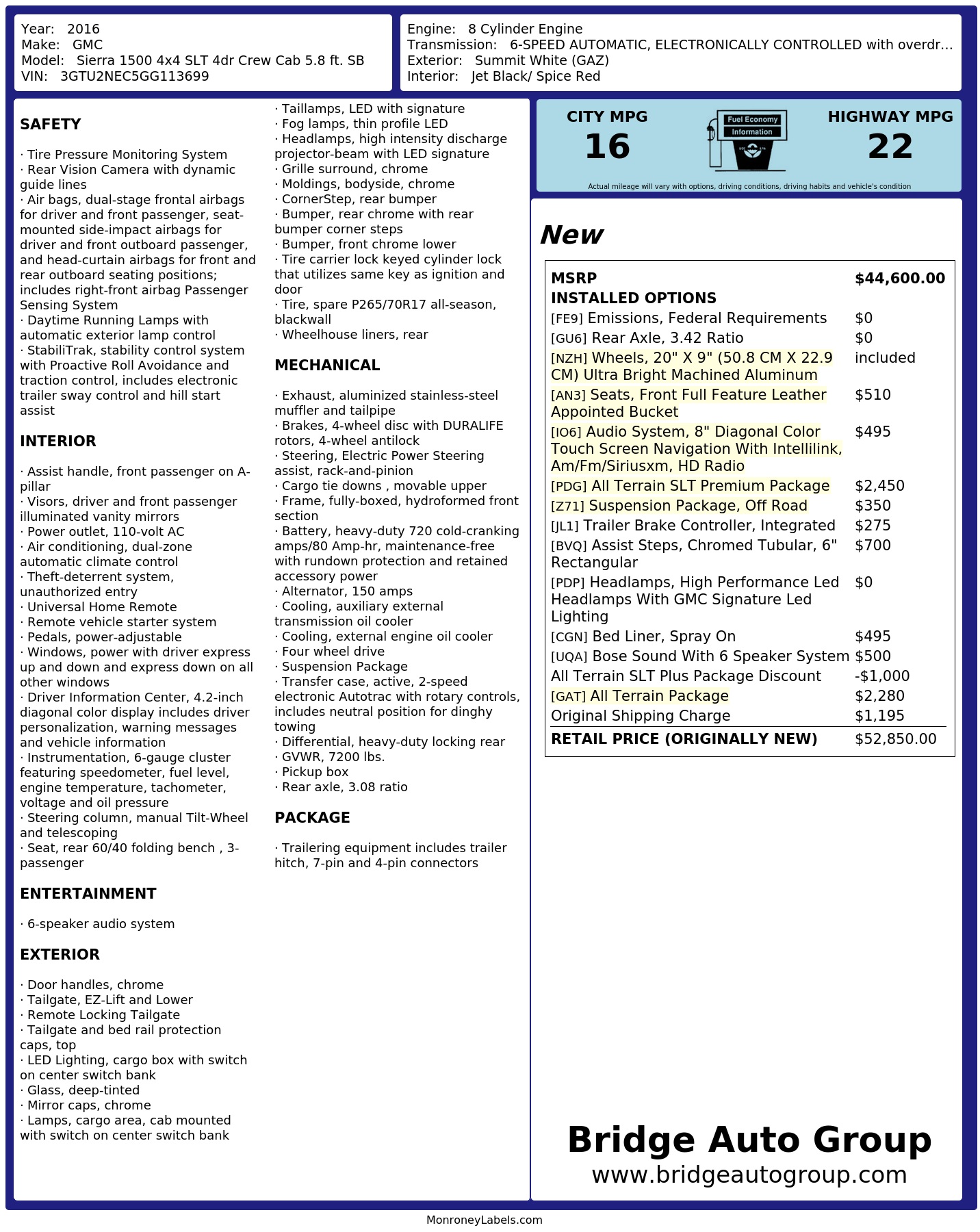 Year: 2016
Make: GMC
Model: Sierra 1500 4x4 SLT 4dr Crew Cab 5.8 ft. SB
VIN: 3GTU2NEC5GG113699

Engine: 8 Cylinder Engine
Transmission: 6-SPEED AUTOMATIC, ELECTRONICALLY CONTROLLED with overdr...
Exterior: Summit White (GAZ)
Interior: Jet Black/ Spice Red

SAFETY

· Tire Pressure Monitoring System
· Rear Vision Camera with dynamic guide lines
· Air bags, dual-stage frontal airbags for driver and front passenger, seat-mounted side-impact airbags for driver and front outboard passenger, and head-curtain airbags for front and rear outboard seating positions; includes right-front airbag Passenger Sensing System
· Daytime Running Lamps with automatic exterior lamp control
· StabiliTrak, stability control system with Proactive Roll Avoidance and traction control, includes electronic trailer sway control and hill start assist

INTERIOR

· Assist handle, front passenger on A-pillar
· Visors, driver and front passenger illuminated vanity mirrors
· Power outlet, 110-volt AC
· Air conditioning, dual-zone automatic climate control
· Theft-deterrent system, unauthorized entry
· Universal Home Remote
· Remote vehicle starter system
· Pedals, power-adjustable
· Windows, power with driver express up and down and express down on all other windows
· Driver Information Center, 4.2-inch diagonal color display includes driver personalization, warning messages and vehicle information
· Instrumentation, 6-gauge cluster featuring speedometer, fuel level, engine temperature, tachometer, voltage and oil pressure
· Steering column, manual Tilt-Wheel and telescoping
· Seat, rear 60/40 folding bench , 3-passenger

ENTERTAINMENT

· 6-speaker audio system

EXTERIOR

· Door handles, chrome
· Tailgate, EZ-Lift and Lower
· Remote Locking Tailgate
· Tailgate and bed rail protection caps, top
· LED Lighting, cargo box with switch on center switch bank
· Glass, deep-tinted
· Mirror caps, chrome
· Lamps, cargo area, cab mounted with switch on center switch bank
· Taillamps, LED with signature
· Fog lamps, thin profile LED
· Headlamps, high intensity discharge projector-beam with LED signature
· Grille surround, chrome
· Moldings, bodyside, chrome
· CornerStep, rear bumper
· Bumper, rear chrome with rear bumper corner steps
· Bumper, front chrome lower
· Tire carrier lock keyed cylinder lock that utilizes same key as ignition and door
· Tire, spare P265/70R17 all-season, blackwall
· Wheelhouse liners, rear

MECHANICAL

· Exhaust, aluminized stainless-steel muffler and tailpipe
· Brakes, 4-wheel disc with DURALIFE rotors, 4-wheel antilock
· Steering, Electric Power Steering assist, rack-and-pinion
· Cargo tie downs , movable upper
· Frame, fully-boxed, hydroformed front section
· Battery, heavy-duty 720 cold-cranking amps/80 Amp-hr, maintenance-free with rundown protection and retained accessory power
· Alternator, 150 amps
· Cooling, auxiliary external transmission oil cooler
· Cooling, external engine oil cooler
· Four wheel drive
· Suspension Package
· Transfer case, active, 2-speed electronic Autotrac with rotary controls, includes neutral position for dinghy towing
· Differential, heavy-duty locking rear
· GVWR, 7200 lbs.
· Pickup box
· Rear axle, 3.08 ratio

PACKAGE

· Trailering equipment includes trailer hitch, 7-pin and 4-pin connectors

CITY MPG
16
Fuel Economy
Information
HIGHWAY MPG
22
Actual mileage will vary with options, driving conditions, driving habits and vehicle's condition

New

MSRP $44,600.00
INSTALLED OPTIONS
[FE9] Emissions, Federal Requirements $0
[GU6] Rear Axle, 3.42 Ratio $0
[NZH] Wheels, 20" X 9" (50.8 CM X 22.9 CM) Ultra Bright Machined Aluminum included
[AN3] Seats, Front Full Feature Leather Appointed Bucket $510
[IO6] Audio System, 8" Diagonal Color Touch Screen Navigation With Intellilink, Am/Fm/Siriusxm, HD Radio $495
[PDG] All Terrain SLT Premium Package $2,450
[Z71] Suspension Package, Off Road $350
[JL1] Trailer Brake Controller, Integrated $275
[BVQ] Assist Steps, Chromed Tubular, 6" Rectangular $700
[PDP] Headlamps, High Performance Led Headlamps With GMC Signature Led Lighting $0
[CGN] Bed Liner, Spray On $495
[UQA] Bose Sound With 6 Speaker System $500
All Terrain SLT Plus Package Discount -$1,000
[GAT] All Terrain Package $2,280
Original Shipping Charge $1,195
RETAIL PRICE (ORIGINALLY NEW) $52,850.00

Bridge Auto Group
www.bridgeautogroup.com

MonroneyLabels.com